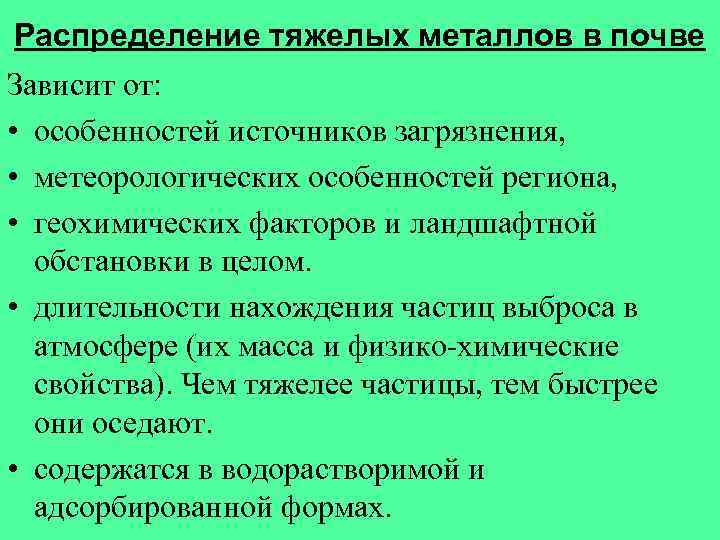 Распределение тяжелых металлов в почве

Зависит от:

• особенностей источников загрязнения,

• метеорологических особенностей региона,

• геохимических факторов и ландшафтной обстановки в целом.

• длительности нахождения частиц выброса в атмосфере (их масса и физико-химические свойства). Чем тяжелее частицы, тем быстрее они оседают.

• содержатся в водорастворимой и адсорбированной формах.